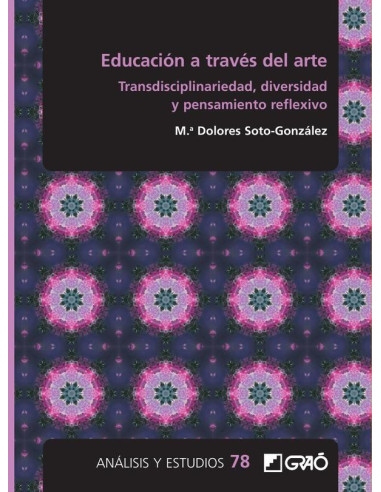 Educación a través del arte

Transdisciplinariedad, diversidad y pensamiento reflexivo

M.ª Dolores Soto-González

ANÁLISIS Y ESTUDIOS 78

GRAÓ